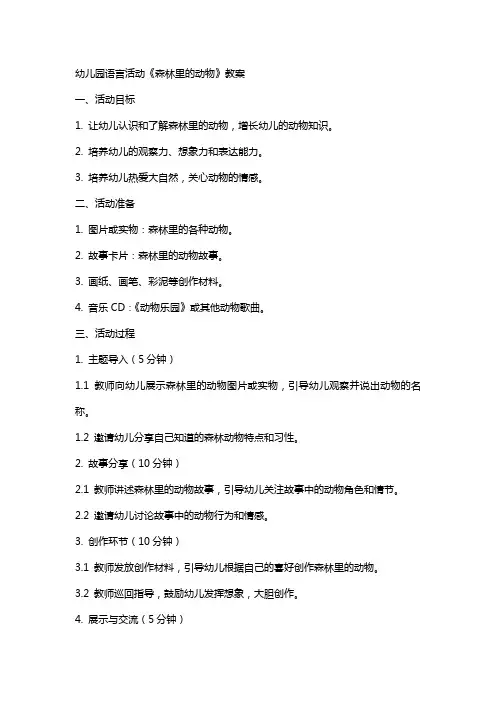 幼儿园语言活动《森林里的动物》教案

一、活动目标

1. 让幼儿认识和了解森林里的动物，增长幼儿的动物知识。

2. 培养幼儿的观察力、想象力和表达能力。

3. 培养幼儿热爱大自然，关心动物的情感。

二、活动准备

1. 图片或实物：森林里的各种动物。

2. 故事卡片：森林里的动物故事。

3. 画纸、画笔、彩泥等创作材料。

4. 音乐 CD：《动物乐园》或其他动物歌曲。

三、活动过程

1. 主题导入（5 分钟）

1.1 教师向幼儿展示森林里的动物图片或实物，引导幼儿观察并说出动物的名称。

1.2 邀请幼儿分享自己知道的森林动物特点和习性。

2. 故事分享（10 分钟）

2.1 教师讲述森林里的动物故事，引导幼儿关注故事中的动物角色和情节。

2.2 邀请幼儿讨论故事中的动物行为和情感。

3. 创作环节（10 分钟）

3.1 教师发放创作材料，引导幼儿根据自己的喜好创作森林里的动物。

3.2 教师巡回指导，鼓励幼儿发挥想象，大胆创作。

4. 展示与交流（5 分钟）